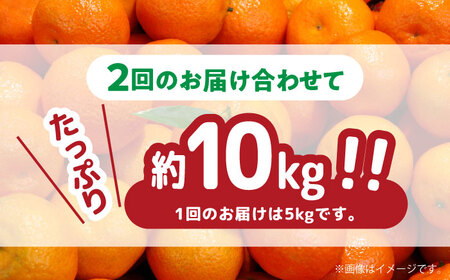 2回のお届け合わせて

たっぷり

約10kg!!

1回のお届けは5kgです。

※画像はイメージです。